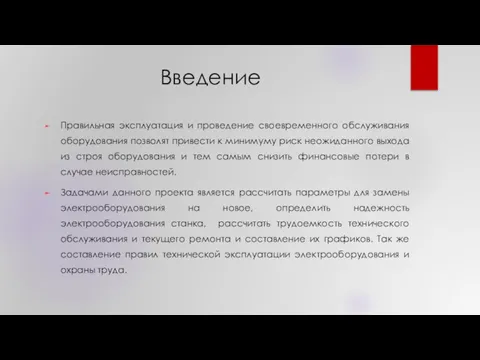 Введение

Правильная эксплуатация и проведение своевременного обслуживания оборудования позволят привести к минимуму риск неожиданного выхода из строя оборудования и тем самым снизить финансовые потери в случае неисправностей.

Задачами данного проекта является рассчитать параметры для замены электрооборудования на новое, определить надежность электрооборудования станка, рассчитать трудоемкость технического обслуживания и текущего ремонта и составление их графиков. Так же составление правил технической эксплуатации электрооборудования и охраны труда.